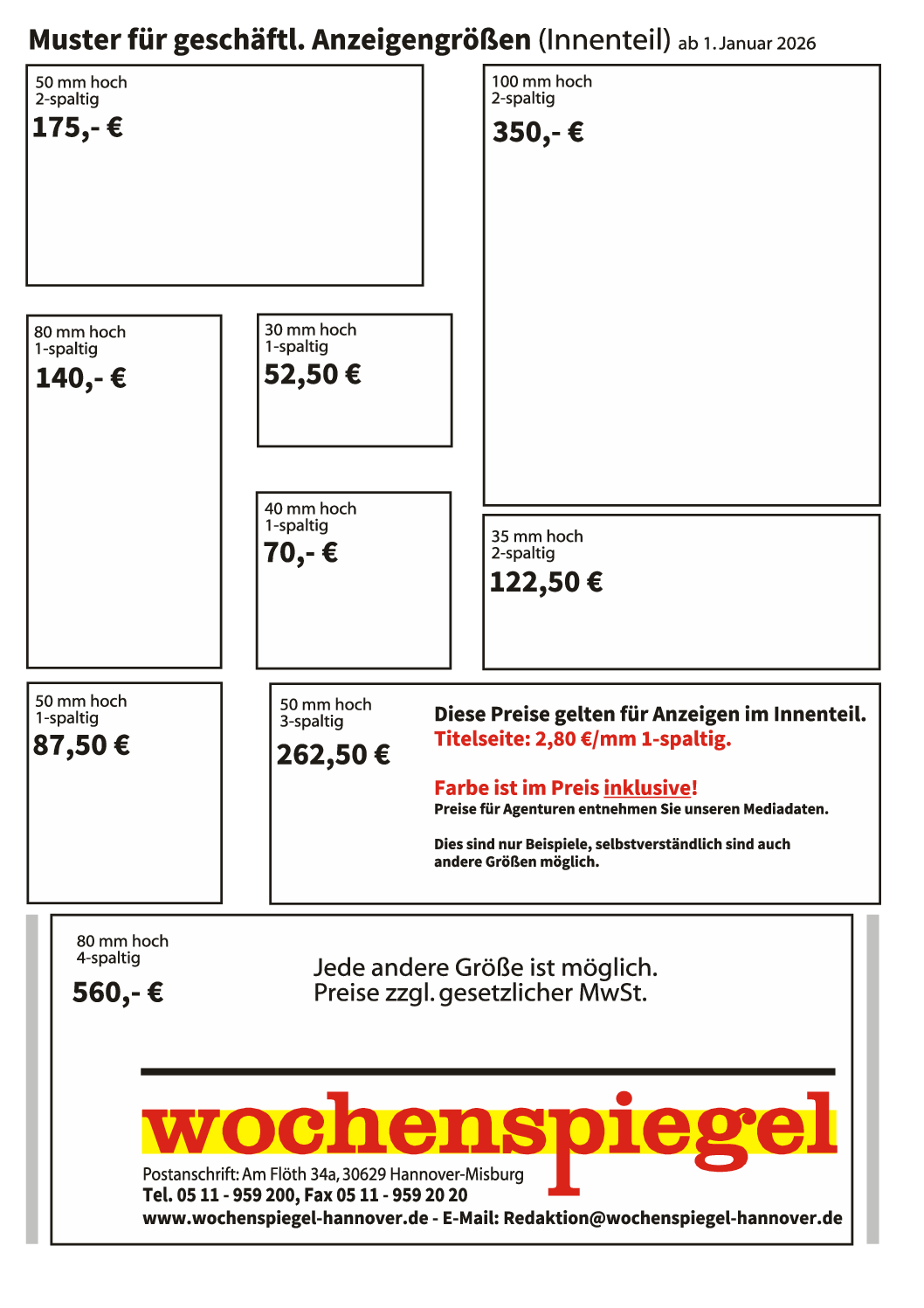 Muster für geschäftl. Anzeigengrößen (Innenteil) ab 1. Januar 2026

50 mm hoch
2-spaltig
175,- €

100 mm hoch
2-spaltig
350,- €

80 mm hoch
1-spaltig
140,- €

30 mm hoch
1-spaltig
52,50 €

40 mm hoch
1-spaltig
70,- €

35 mm hoch
2-spaltig
122,50 €

50 mm hoch
1-spaltig
87,50 €

50 mm hoch
3-spaltig
262,50 €

Diese Preise gelten für Anzeigen im Innenteil.
Titelseite: 2,80 €/mm 1-spaltig.

Farbe ist im Preis inklusive!
Preise für Agenturen entnehmen Sie unseren Mediadaten.

Dies sind nur Beispiele, selbstverständlich sind auch andere Größen möglich.

80 mm hoch
4-spaltig
560,- €

Jede andere Größe ist möglich.
Preise zzgl. gesetzlicher MwSt.

wochenspiegel
Postanschrift: Am Flöth 34a, 30629 Hannover-Misburg
Tel. 05 11 - 959 200, Fax 05 11 - 959 20 20
www.wochenspiegel-hannover.de - E-Mail: Redaktion@wochenspiegel-hannover.de